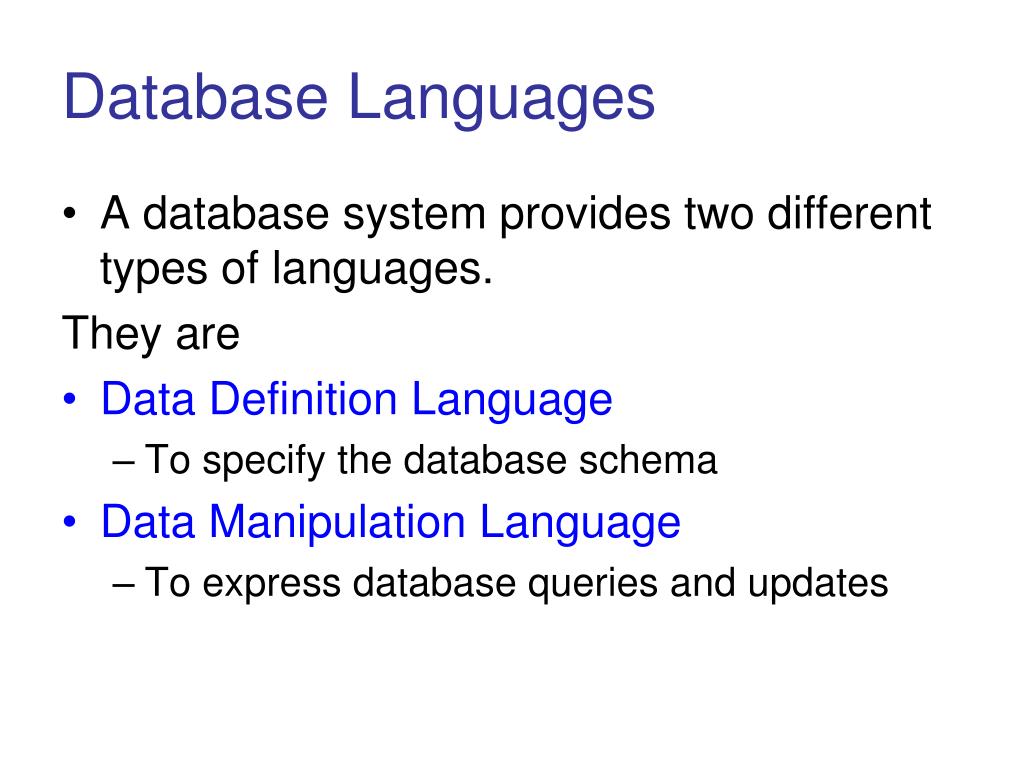 Database Languages

• A database system provides two different types of languages.

They are

• Data Definition Language

– To specify the database schema

• Data Manipulation Language

– To express database queries and updates